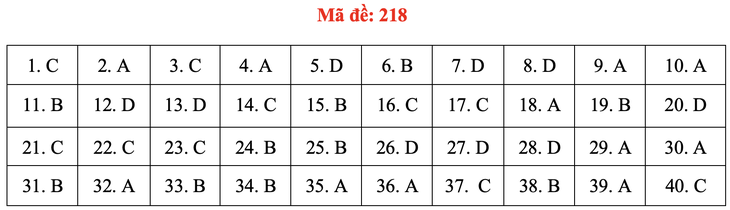 Mã đề: 218

| 1. C | 2. A | 3. C | 4. A | 5. D | 6. B | 7. D | 8. D | 9. A | 10. A |
|---|---|---|---|---|---|---|---|---|---|
| 11. B | 12. D | 13. D | 14. C | 15. B | 16. C | 17. C | 18. A | 19. B | 20. D |
| 21. C | 22. C | 23. C | 24. B | 25. B | 26. D | 27. D | 28. D | 29. A | 30. A |
| 31. B | 32. A | 33. B | 34. B | 35. A | 36. A | 37. C | 38. B | 39. A | 40. C |